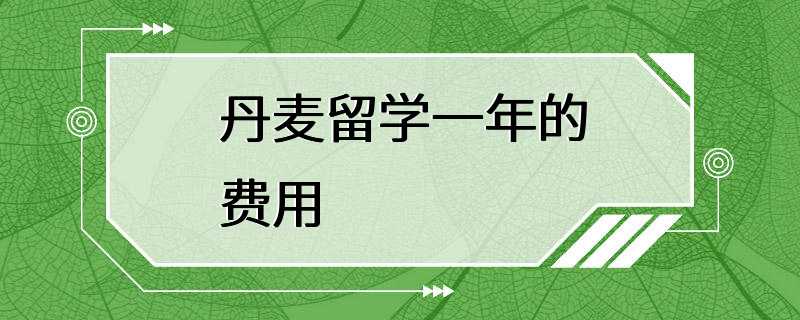 丹麦留学一年的费用